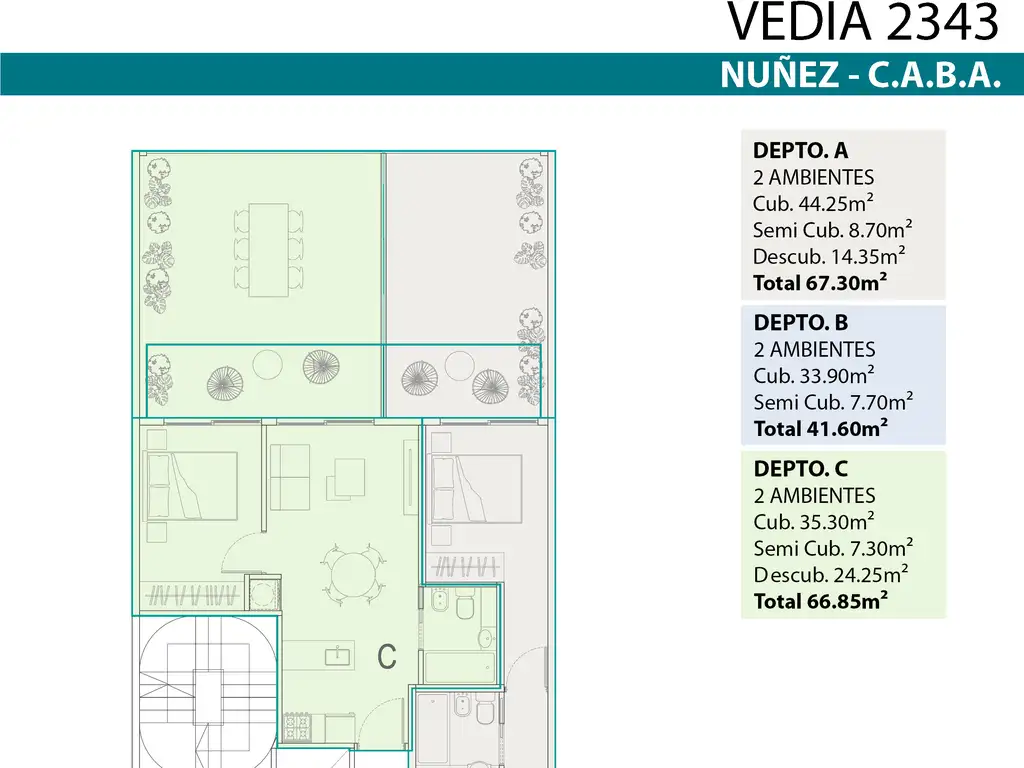 VEDIA 2343

NUÑEZ - C.A.B.A.

DEPTO. A
2 AMBIENTES
Cub. 44.25m²
Semi Cub. 8.70m²
Descub. 14.35m²
Total 67.30m²

DEPTO. B
2 AMBIENTES
Cub. 33.90m²
Semi Cub. 7.70m²
Total 41.60m²

DEPTO. C
2 AMBIENTES
Cub. 35.30m²
Semi Cub. 7.30m²
Descub. 24.25m²
Total 66.85m²

C